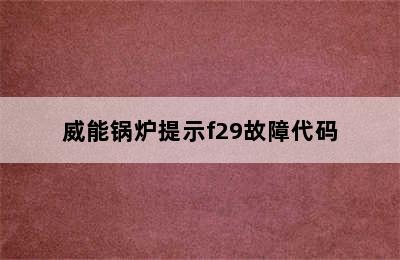 威能锅炉提示f29故障代码